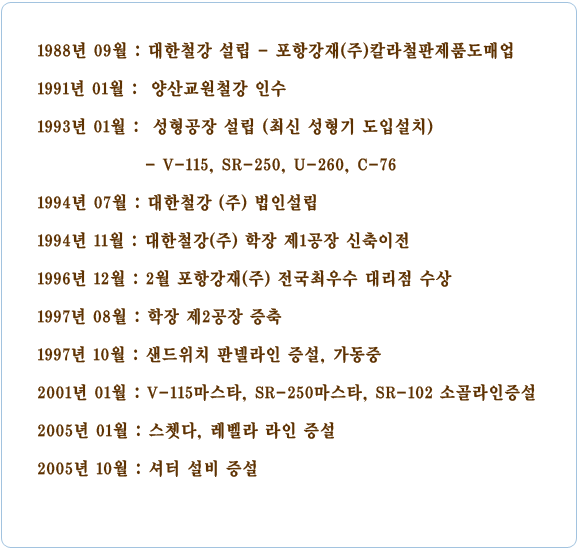 1988년 09월 : 대한철강 설립 - 포항강재(주)칼라철판제품도매업

1991년 01월 : 양산교원철강 인수

1993년 01월 : 성형공장 설립 (최신 성형기 도입설치)

- V-115, SR-250, U-260, C-76

1994년 07월 : 대한철강 (주) 법인설립

1994년 11월 : 대한철강(주) 학장 제1공장 신축이전

1996년 12월 : 2월 포항강재(주) 전국최우수 대리점 수상

1997년 08월 : 학장 제2공장 증축

1997년 10월 : 샌드위치 판넬라인 증설, 가동중

2001년 01월 : V-115마스타, SR-250마스타, SR-102 소골라인증설

2005년 01월 : 스켓다, 레벨라 라인 증설

2005년 10월 : 셔터 설비 증설